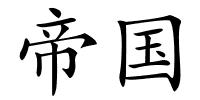 帝国